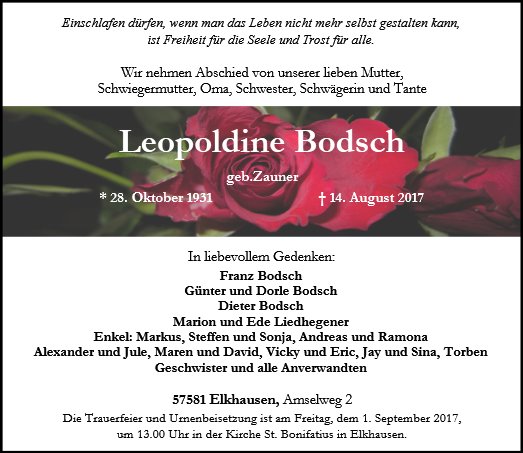 Einschlafen dürfen, wenn man das Leben nicht mehr selbst gestalten kann, ist Freiheit für die Seele und Trost für alle.

Wir nehmen Abschied von unserer lieben Mutter, Schwiegermutter, Oma, Schwester, Schwägerin und Tante

Leopoldine Bodsch

geb.Zauner

* 28. Oktober 1931 † 14. August 2017

In liebevollem Gedenken:

Franz Bodsch
Günter und Dorle Bodsch
Dieter Bodsch
Marion und Ede Liedhegener
Enkel: Markus, Steffen und Sonja, Andreas und Ramona
Alexander und Jule, Maren und David, Vicky und Eric, Jay und Sina, Torben
Geschwister und alle Anverwandten

57581 Elkhausen, Amselweg 2

Die Trauerfeier und Urnenbeisetzung ist am Freitag, dem 1. September 2017, um 13.00 Uhr in der Kirche St. Bonifatius in Elkhausen.